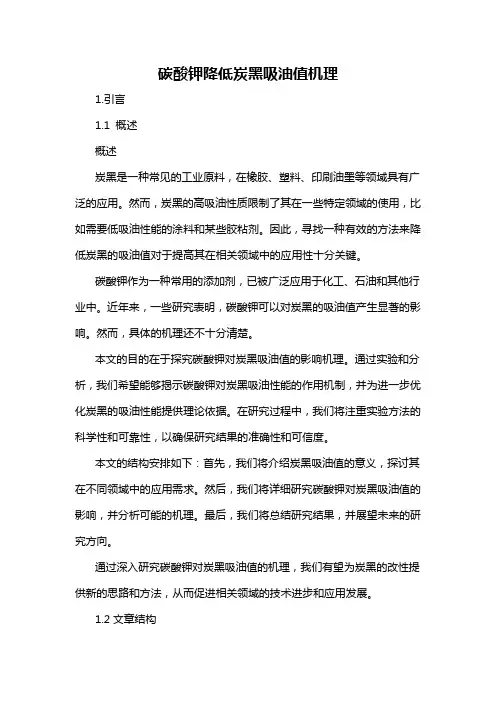 碳酸钾降低炭黑吸油值机理

1.引言

1.1 概述

概述

炭黑是一种常见的工业原料，在橡胶、塑料、印刷油墨等领域具有广泛的应用。然而，炭黑的高吸油性质限制了其在一些特定领域的使用，比如需要低吸油性能的涂料和某些胶粘剂。因此，寻找一种有效的方法来降低炭黑的吸油值对于提高其在相关领域中的应用性十分关键。

碳酸钾作为一种常用的添加剂，已被广泛应用于化工、石油和其他行业中。近年来，一些研究表明，碳酸钾可以对炭黑的吸油值产生显著的影响。然而，具体的机理还不十分清楚。

本文的目的在于探究碳酸钾对炭黑吸油值的影响机理。通过实验和分析，我们希望能够揭示碳酸钾对炭黑吸油性能的作用机制，并为进一步优化炭黑的吸油性能提供理论依据。在研究过程中，我们将注重实验方法的科学性和可靠性，以确保研究结果的准确性和可信度。

本文的结构安排如下：首先，我们将介绍炭黑吸油值的意义，探讨其在不同领域中的应用需求。然后，我们将详细研究碳酸钾对炭黑吸油值的影响，并分析可能的机理。最后，我们将总结研究结果，并展望未来的研究方向。

通过深入研究碳酸钾对炭黑吸油值的机理，我们有望为炭黑的改性提供新的思路和方法，从而促进相关领域的技术进步和应用发展。

1.2 文章结构